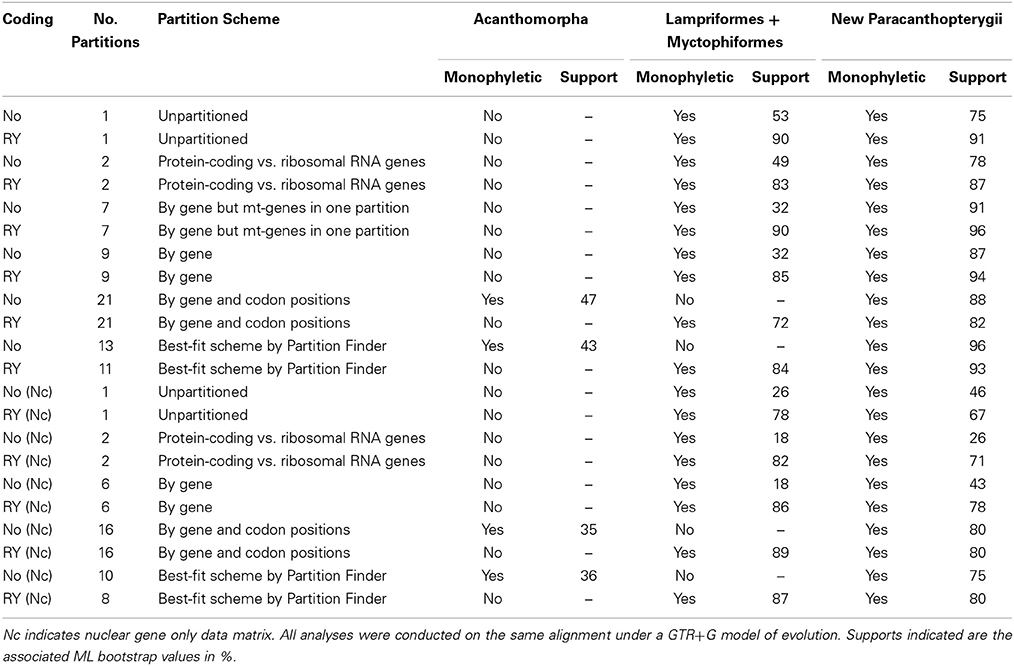 | Coding | No. Partitions | Partition Scheme | Acanthomorpha Monophyletic | Acanthomorpha Support | Lampriformes + Myctophiformes Monophyletic | Lampriformes + Myctophiformes Support | New Paracanthopterygii Monophyletic | New Paracanthopterygii Support |
|---|---|---|---|---|---|---|---|---|
| No | 1 | Unpartitioned | No | – | Yes | 53 | Yes | 75 |
| RY | 1 | Unpartitioned | No | – | Yes | 90 | Yes | 91 |
| No | 2 | Protein-coding vs. ribosomal RNA genes | No | – | Yes | 49 | Yes | 78 |
| RY | 2 | Protein-coding vs. ribosomal RNA genes | No | – | Yes | 83 | Yes | 87 |
| No | 7 | By gene but mt-genes in one partition | No | – | Yes | 32 | Yes | 91 |
| RY | 7 | By gene but mt-genes in one partition | No | – | Yes | 90 | Yes | 96 |
| No | 9 | By gene | No | – | Yes | 32 | Yes | 87 |
| RY | 9 | By gene | No | – | Yes | 85 | Yes | 94 |
| No | 21 | By gene and codon positions | Yes | 47 | No | – | Yes | 88 |
| RY | 21 | By gene and codon positions | No | – | Yes | 72 | Yes | 82 |
| No | 13 | Best-fit scheme by Partition Finder | Yes | 43 | No | – | Yes | 96 |
| RY | 11 | Best-fit scheme by Partition Finder | No | – | Yes | 84 | Yes | 93 |
| No (Nc) | 1 | Unpartitioned | No | – | Yes | 26 | Yes | 46 |
| RY (Nc) | 1 | Unpartitioned | No | – | Yes | 78 | Yes | 67 |
| No (Nc) | 2 | Protein-coding vs. ribosomal RNA genes | No | – | Yes | 18 | Yes | 26 |
| RY (Nc) | 2 | Protein-coding vs. ribosomal RNA genes | No | – | Yes | 82 | Yes | 71 |
| No (Nc) | 6 | By gene | No | – | Yes | 18 | Yes | 43 |
| RY (Nc) | 6 | By gene | No | – | Yes | 86 | Yes | 78 |
| No (Nc) | 16 | By gene and codon positions | Yes | 35 | No | – | Yes | 80 |
| RY (Nc) | 16 | By gene and codon positions | No | – | Yes | 89 | Yes | 80 |
| No (Nc) | 10 | Best-fit scheme by Partition Finder | Yes | 36 | No | – | Yes | 75 |
| RY (Nc) | 8 | Best-fit scheme by Partition Finder | No | – | Yes | 87 | Yes | 80 |

Nc indicates nuclear gene only data matrix. All analyses were conducted on the same alignment under a GTR+G model of evolution. Supports indicated are the associated ML bootstrap values in %.